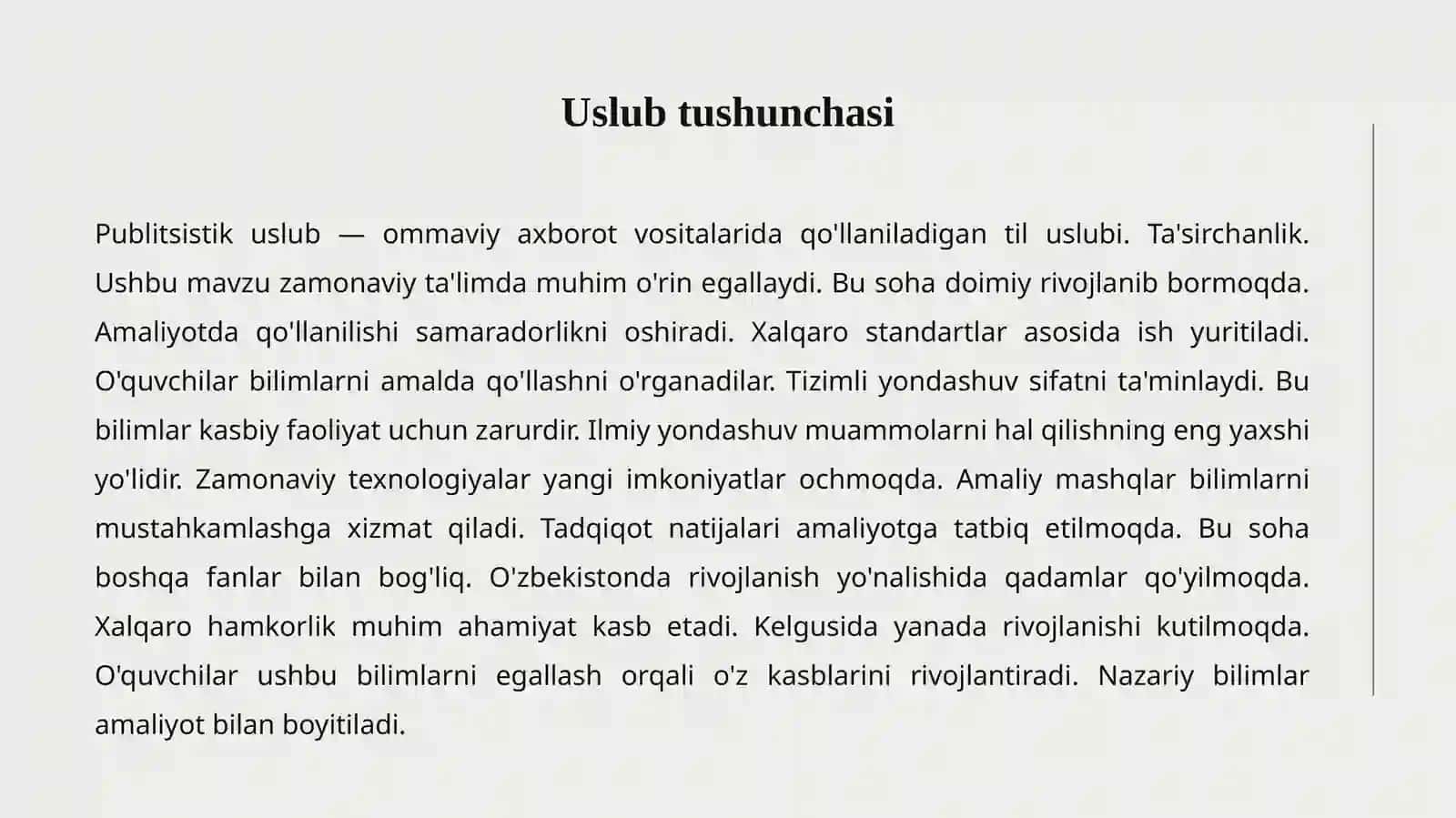 Uslub tushunchasi

Publitsistik uslub — ommaviy axborot vositalarida qo'llaniladigan til uslubi. Ta'sirchanlik. Ushbu mavzu zamonaviy ta'limda muhim o'rin egallaydi. Bu soha doimiy rivojlanib bormoqda. Amaliyotda qo'llanilishi samaradorlikni oshiradi. Xalqaro standartlar asosida ish yuritiladi. O'quvchilar bilimlarni amalda qo'llashni o'rganadilar. Tizimli yondashuv sifatni ta'minlaydi. Bu bilimlar kasbiy faoliyat uchun zarurdir. Ilmiy yondashuv muammolarni hal qilishning eng yaxshi yo'lidir. Zamonaviy texnologiyalar yangi imkoniyatlar ochmoqda. Amaliy mashqlar bilimlarni mustahkamlashga xizmat qiladi. Tadqiqot natijalari amaliyotga tatbiq etilmoqda. Bu soha boshqa fanlar bilan bog'liq. O'zbekistonda rivojlanish yo'nalishida qadamlar qo'yilmoqda. Xalqaro hamkorlik muhim ahamiyat kasb etadi. Kelgusida yanada rivojlanishi kutilmoqda. O'quvchilar ushbu bilimlarni egallash orqali o'z kasblarini rivojlantiradi. Nazariy bilimlar amaliyot bilan boyitiladi.